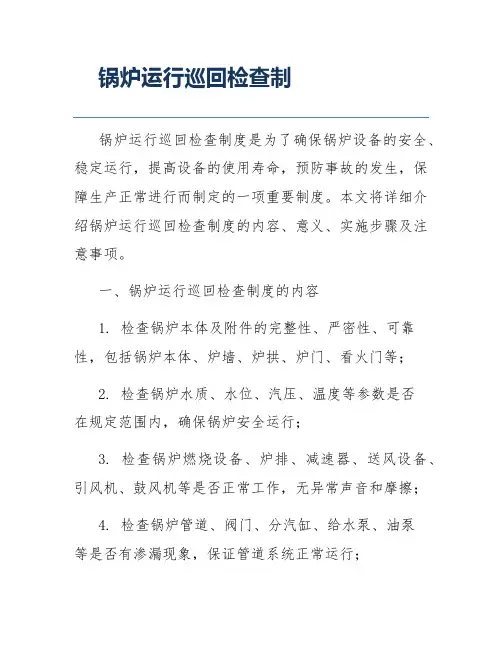 锅炉运行巡回检查制

锅炉运行巡回检查制度是为了确保锅炉设备的安全、稳定运行，提高设备的使用寿命，预防事故的发生，保障生产正常进行而制定的一项重要制度。本文将详细介绍锅炉运行巡回检查制度的内容、意义、实施步骤及注意事项。

一、锅炉运行巡回检查制度的内容

1. 检查锅炉本体及附件的完整性、严密性、可靠性，包括锅炉本体、炉墙、炉拱、炉门、看火门等；

2. 检查锅炉水质、水位、汽压、温度等参数是否在规定范围内，确保锅炉安全运行；

3. 检查锅炉燃烧设备、炉排、减速器、送风设备、引风机、鼓风机等是否正常工作，无异常声音和摩擦；

4. 检查锅炉管道、阀门、分汽缸、给水泵、油泵等是否有渗漏现象，保证管道系统正常运行；